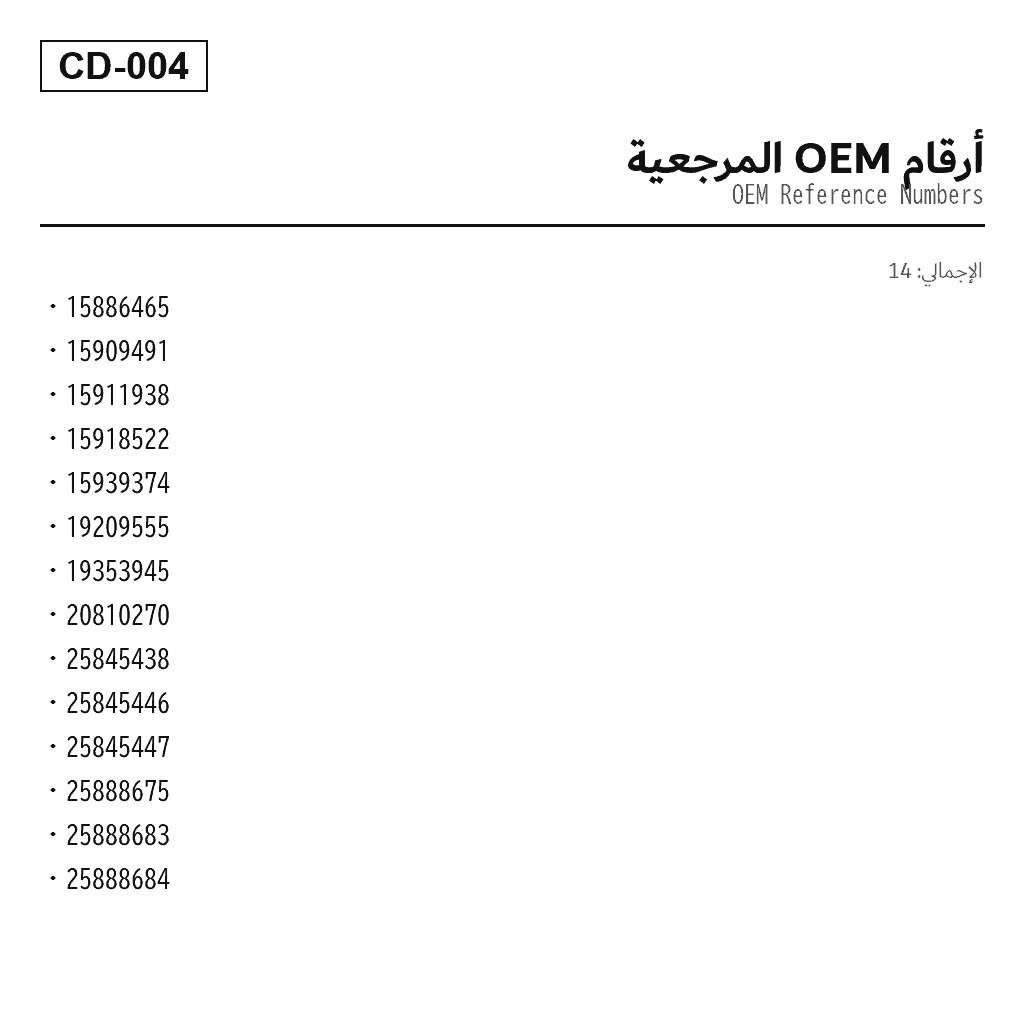 CD-004

أرقام OEM المرجعية
OEM Reference Numbers

الإجمالي: 14

• 15886465
• 15909491
• 15911938
• 15918522
• 15939374
• 19209555
• 19353945
• 20810270
• 25845438
• 25845446
• 25845447
• 25888675
• 25888683
• 25888684